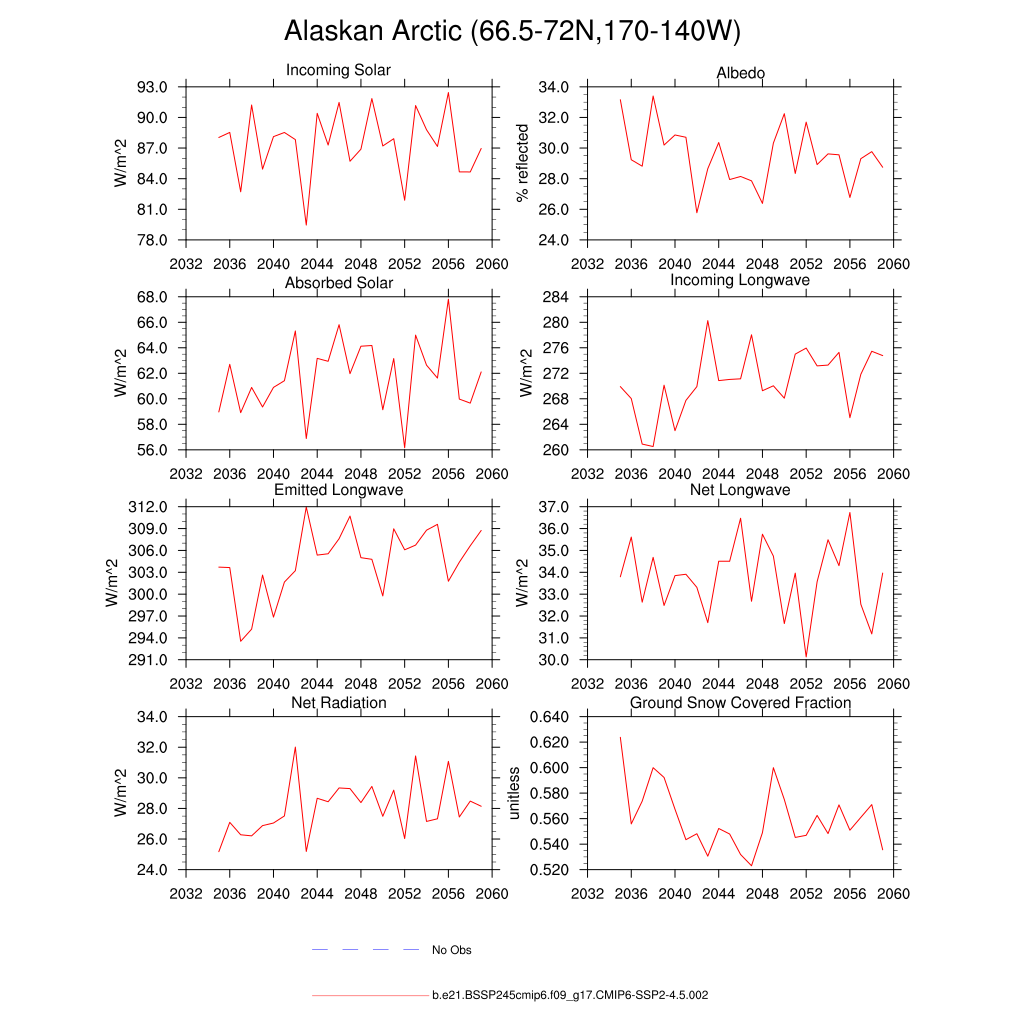 Alaskan Arctic (66.5-72N,170-140W)

Incoming Solar

W/m^2

93.0
90.0
87.0
84.0
81.0
78.0

2032 2036 2040 2044 2048 2052 2056 2060

Albedo

% reflected

34.0
32.0
30.0
28.0
26.0
24.0

2032 2036 2040 2044 2048 2052 2056 2060

Absorbed Solar

W/m^2

68.0
66.0
64.0
62.0
60.0
58.0
56.0

2032 2036 2040 2044 2048 2052 2056 2060

Incoming Longwave

W/m^2

284
280
276
272
268
264
260

2032 2036 2040 2044 2048 2052 2056 2060

Emitted Longwave

W/m^2

312.0
309.0
306.0
303.0
300.0
297.0
294.0
291.0

2032 2036 2040 2044 2048 2052 2056 2060

Net Longwave

W/m^2

37.0
36.0
35.0
34.0
33.0
32.0
31.0
30.0

2032 2036 2040 2044 2048 2052 2056 2060

Net Radiation

W/m^2

34.0
32.0
30.0
28.0
26.0
24.0

2032 2036 2040 2044 2048 2052 2056 2060

Ground Snow Covered Fraction

unitless

0.640
0.620
0.600
0.580
0.560
0.540
0.520

2032 2036 2040 2044 2048 2052 2056 2060

No Obs

b.e21.BSSP245cmip6.f09_g17.CMIP6-SSP2-4.5.002